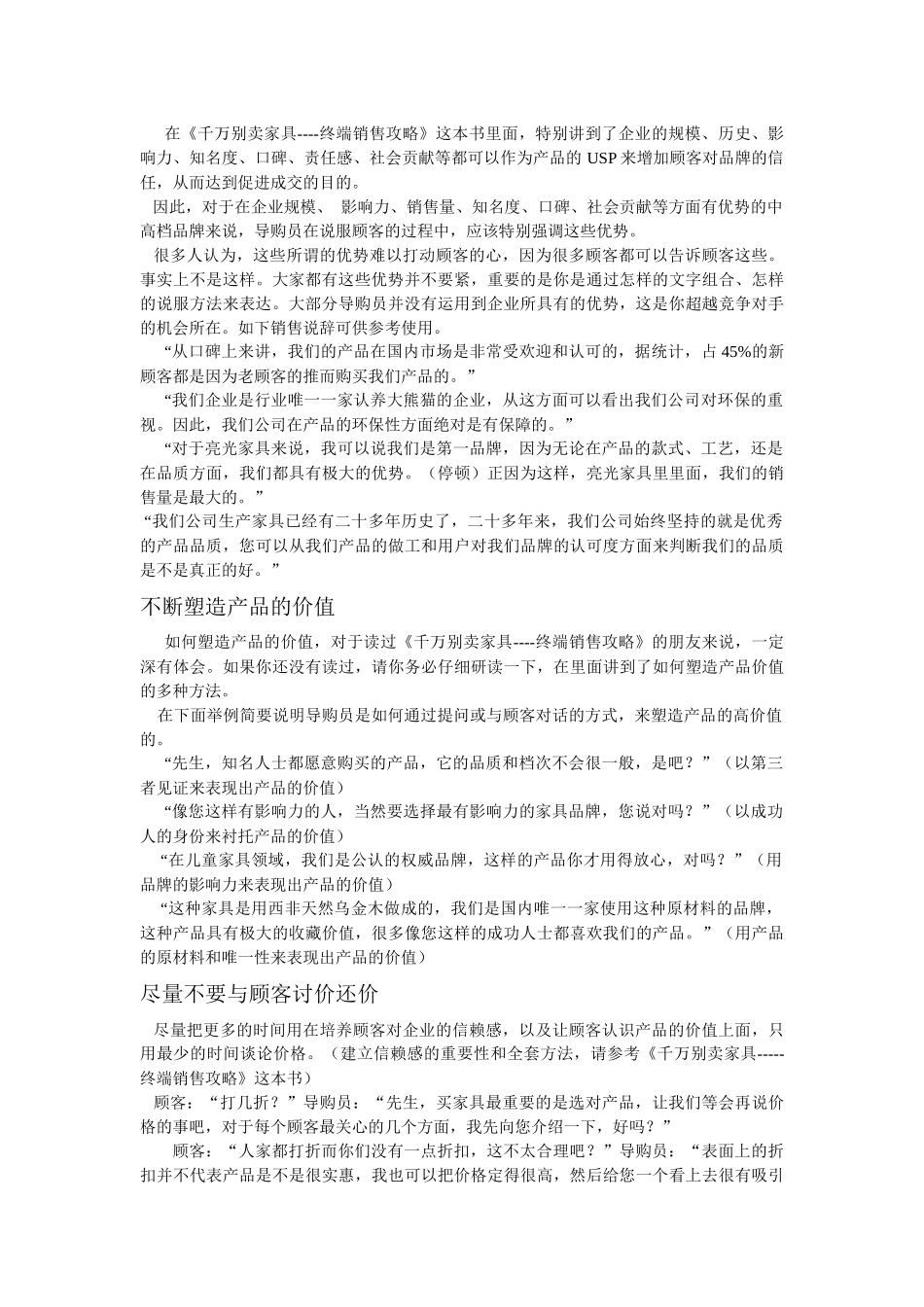 在《千万别卖家具----终端销售攻略》这本书里面，特别讲到了企业的规模、历史、影响力、知名度、口碑、责任感、社会贡献等都可以作为产品的 USP 来增加顾客对品牌的信任，从而达到促进成交的目的。

因此，对于在企业规模、 影响力、销售量、知名度、口碑、社会贡献等方面有优势的中高档品牌来说，导购员在说服顾客的过程中，应该特别强调这些优势。

很多人认为，这些所谓的优势难以打动顾客的心，因为很多顾客都可以告诉顾客这些。事实上不是这样。大家都有这些优势并不要紧，重要的是你是通过怎样的文字组合、怎样的说服方法来表达。大部分导购员并没有运用到企业所具有的优势，这是你超越竞争对手的机会所在。如下销售说辞可供参考使用。

“从口碑上来讲，我们的产品在国内市场是非常受欢迎和认可的，据统计，占 45%的新顾客都是因为老顾客的推而购买我们产品的。”

“我们企业是行业唯一一家认养大熊猫的企业，从这方面可以看出我们公司对环保的重视。因此，我们公司在产品的环保性方面绝对是有保障的。”

“对于亮光家具来说，我可以说我们是第一品牌，因为无论在产品的款式、工艺，还是在品质方面，我们都具有极大的优势。（停顿）正因为这样，亮光家具里里面，我们的销售量是最大的。”

“我们公司生产家具已经有二十多年历史了，二十多年来，我们公司始终坚持的就是优秀的产品品质，您可以从我们产品的做工和用户对我们品牌的认可度方面来判断我们的品质是不是真正的好。”

不断塑造产品的价值

如何塑造产品的价值，对于读过《千万别卖家具----终端销售攻略》的朋友来说，一定深有体会。如果你还没有读过，请你务必仔细研读一下，在里面讲到了如何塑造产品价值的多种方法。

在下面举例简要说明导购员是如何通过提问或与顾客对话的方式，来塑造产品的高价值的。

“先生，知名人士都愿意购买的产品，它的品质和档次不会很一般，是吧？”（以第三者见证来表现出产品的价值）

“像您这样有影响力的人，当然要选择最有影响力的家具品牌，您说对吗？”（以成功人的身份来衬托产品的价值）

“在儿童家具领域，我们是公认的权威品牌，这样的产品你才用得放心，对吗？”（用品牌的影响力来表现出产品的价值）

“这种家具是用西非天然乌金木做成的，我们是国内唯一一家使用这种原材料的品牌，这种产品具有极大的收藏价值，很多像您这样的成功人士都喜欢我们的产品。”（用产品的原材料和唯一性来表现出产品的价值）

尽量不要与顾客讨价还价

尽量把更多的时间用在培养顾客对企业的信赖感，以及让顾客认识产品的价值上面，只用最少的时间谈论价格。（建立信赖感的重要性和全套方法，请参考《千万别卖家具-----终端销售攻略》这本书）

顾客：“打几折？”导购员：“先生，买家具最重要的是选对产品，让我们等会再说价格的事吧，对于每个顾客最关心的几个方面，我先向您介绍一下，好吗？”

顾客：“人家都打折而你们没有一点折扣，这不太合理吧？”导购员：“表面上的折扣并不代表产品是不是很实惠，我也可以把价格定得很高，然后给您一个看上去很有吸引